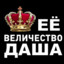 ЕЁ
ВЕЛИЧЕСТВО
ДАША